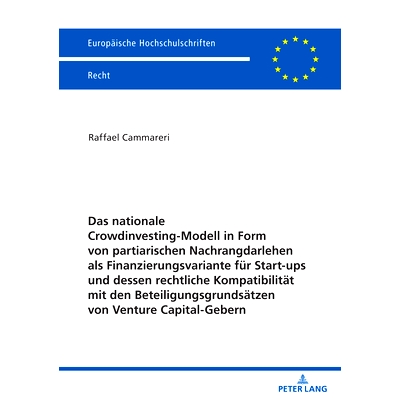 Europäische Hochschulschriften

Recht

Raffael Cammareri

Das nationale Crowdinvesting-Modell in Form von partiarischen Nachrangdarlehen als Finanzierungsvariante für Start-ups und dessen rechtliche Kompatibilität mit den Beteiligungsgrundsätzen von Venture Capital-Gebern

PETER LANG